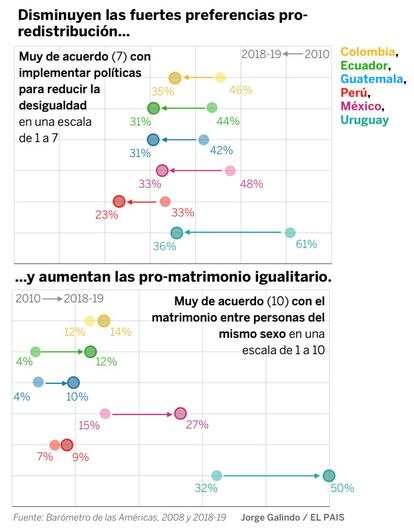 Disminuyen las fuertes preferencias pro-redistribución...

Muy de acuerdo (7) con implementar políticas para reducir la desigualdad en una escala de 1 a 7

2018-19 ← 2010

Colombia, Ecuador, Guatemala, Perú, México, Uruguay

35% 46%
31% 44%
31% 42%
33% 48%
23% 33%
36% 61%

...y aumentan las pro-matrimonio igualitario.

2010 → 2018-19

Muy de acuerdo (10) con el matrimonio entre personas del mismo sexo en una escala de 1 a 10

12% 14%
4% 12%
4% 10%
15% 27%
7% 9%
32% 50%

Fuente: Barómetro de las Américas, 2008 y 2018-19 Jorge Galindo / EL PAIS